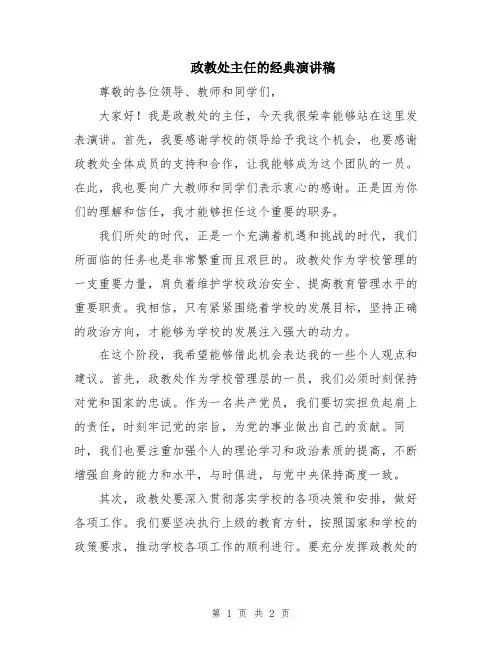 政教处主任的经典演讲稿

尊敬的各位领导、教师和同学们，

大家好！我是政教处的主任，今天我很荣幸能够站在这里发表演讲。首先，我要感谢学校的领导给予我这个机会，也要感谢政教处全体成员的支持和合作，让我能够成为这个团队的一员。在此，我也要向广大教师和同学们表示衷心的感谢。正是因为你们的理解和信任，我才能够担任这个重要的职务。

我们所处的时代，正是一个充满着机遇和挑战的时代，我们所面临的任务也是非常繁重而且艰巨的。政教处作为学校管理的一支重要力量，肩负着维护学校政治安全、提高教育管理水平的重要职责。我相信，只有紧紧围绕着学校的发展目标，坚持正确的政治方向，才能够为学校的发展注入强大的动力。

在这个阶段，我希望能够借此机会表达我的一些个人观点和建议。首先，政教处作为学校管理层的一员，我们必须时刻保持对党和国家的忠诚。作为一名共产党员，我们要切实担负起肩上的责任，时刻牢记党的宗旨，为党的事业做出自己的贡献。同时，我们也要注重加强个人的理论学习和政治素质的提高，不断增强自身的能力和水平，与时俱进，与党中央保持高度一致。

其次，政教处要深入贯彻落实学校的各项决策和安排，做好各项工作。我们要坚决执行上级的教育方针，按照国家和学校的政策要求，推动学校各项工作的顺利进行。要充分发挥政教处的

第 1 页 共 2 页